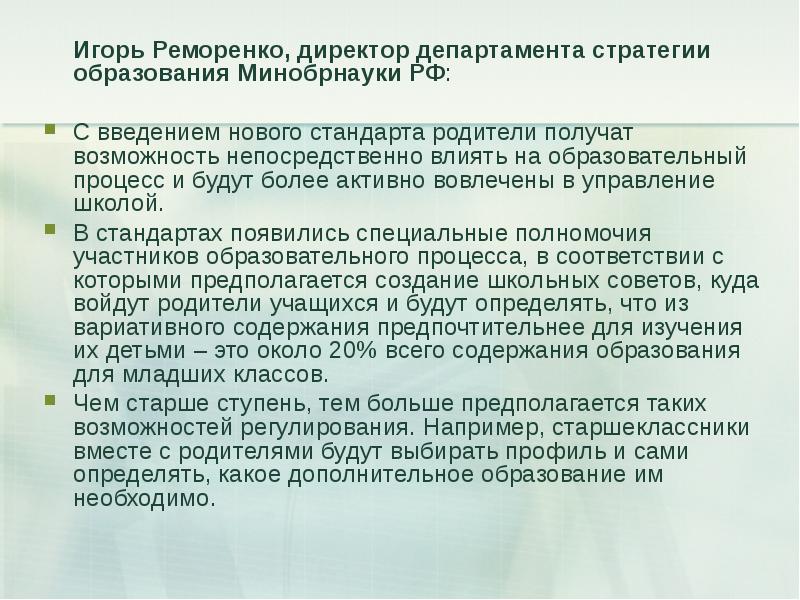 Игорь Реморенко, директор департамента стратегии образования Минобрнауки РФ:

С введением нового стандарта родители получат возможность непосредственно влиять на образовательный процесс и будут более активно вовлечены в управление школой.

В стандартах появились специальные полномочия участников образовательного процесса, в соответствии с которыми предполагается создание школьных советов, куда войдут родители учащихся и будут определять, что из вариативного содержания предпочтительнее для изучения их детьми – это около 20% всего содержания образования для младших классов.

Чем старше ступень, тем больше предполагается таких возможностей регулирования. Например, старшеклассники вместе с родителями будут выбирать профиль и сами определять, какое дополнительное образование им необходимо.